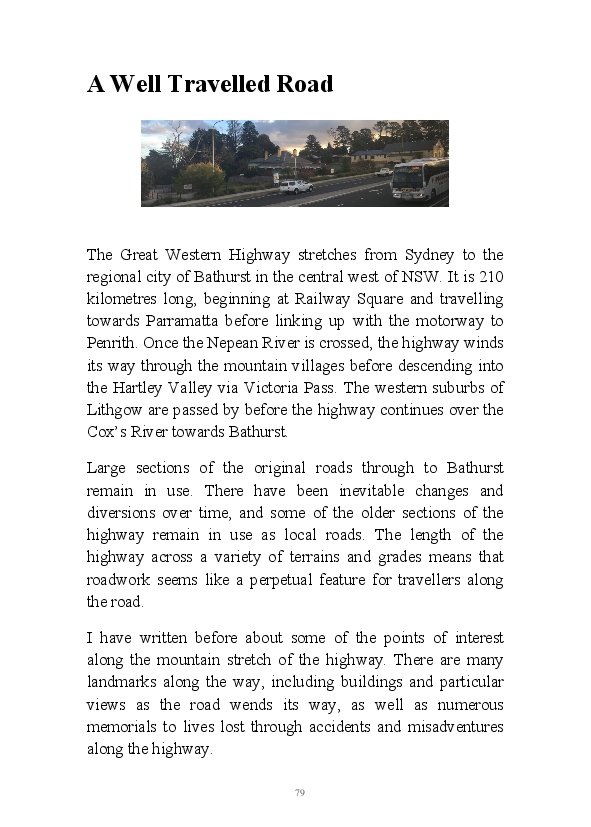 A Well Travelled Road

The Great Western Highway stretches from Sydney to the regional city of Bathurst in the central west of NSW. It is 210 kilometres long, beginning at Railway Square and travelling towards Parramatta before linking up with the motorway to Penrith. Once the Nepean River is crossed, the highway winds its way through the mountain villages before descending into the Hartley Valley via Victoria Pass. The western suburbs of Lithgow are passed by before the highway continues over the Cox's River towards Bathurst.

Large sections of the original roads through to Bathurst remain in use. There have been inevitable changes and diversions over time, and some of the older sections of the highway remain in use as local roads. The length of the highway across a variety of terrains and grades means that roadwork seems like a perpetual feature for travellers along the road.

I have written before about some of the points of interest along the mountain stretch of the highway. There are many landmarks along the way, including buildings and particular views as the road wends its way, as well as numerous memorials to lives lost through accidents and misadventures along the highway.

79